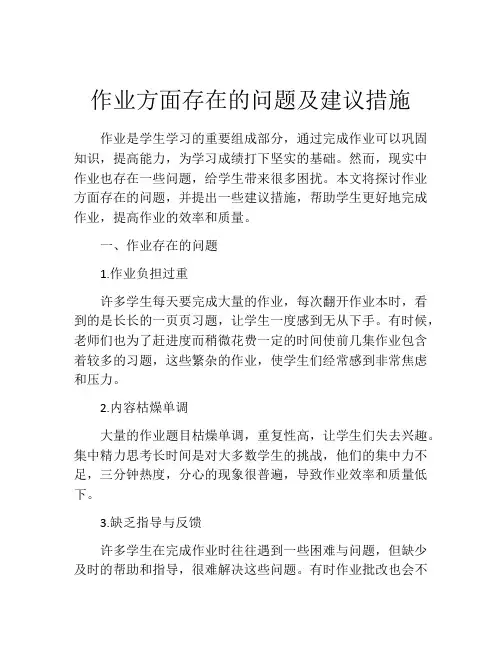 作业方面存在的问题及建议措施

作业是学生学习的重要组成部分，通过完成作业可以巩固知识，提高能力，为学习成绩打下坚实的基础。然而，现实中作业也存在一些问题，给学生带来很多困扰。本文将探讨作业方面存在的问题，并提出一些建议措施，帮助学生更好地完成作业，提高作业的效率和质量。

一、作业存在的问题

1.作业负担过重

许多学生每天要完成大量的作业，每次翻开作业本时，看到的是长长的一页页习题，让学生一度感到无从下手。有时候，老师们也为了赶进度而稍微花费一定的时间使前几集作业包含着较多的习题，这些繁杂的作业，使学生们经常感到非常焦虑和压力。

2.内容枯燥单调

大量的作业题目枯燥单调，重复性高，让学生们失去兴趣。集中精力思考长时间是对大多数学生的挑战，他们的集中力不足，三分钟热度，分心的现象很普遍，导致作业效率和质量低下。

3.缺乏指导与反馈

许多学生在完成作业时往往遇到一些困难与问题，但缺少及时的帮助和指导，很难解决这些问题。有时作业批改也会不